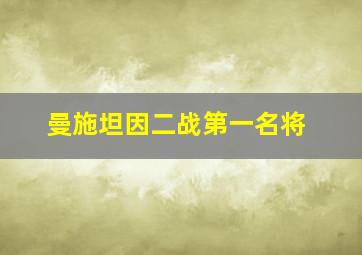 曼施坦因二战第一名将